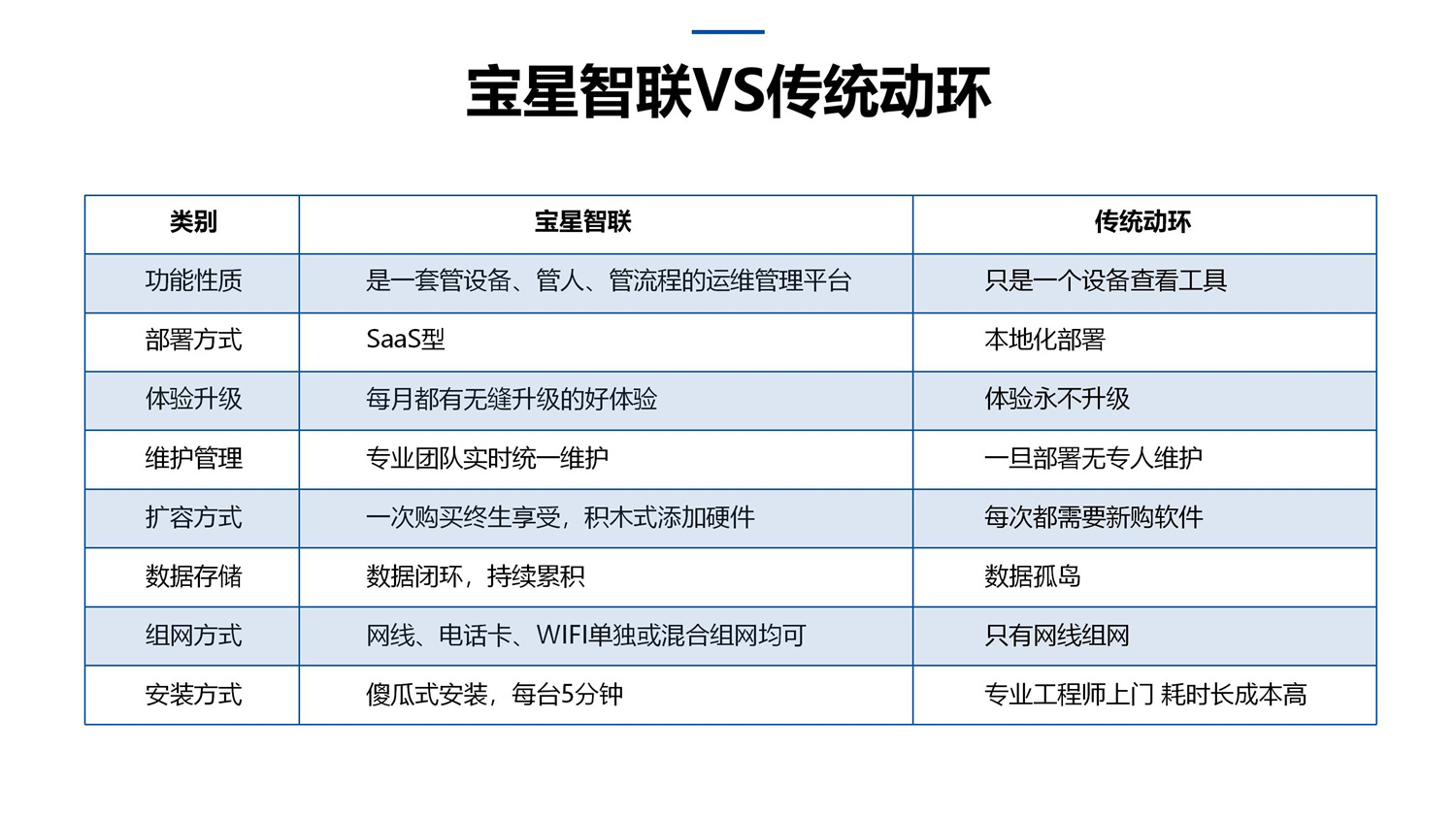 宝星智联VS传统动环

| 类别 | 宝星智联 | 传统动环 |
|---|---|---|
| 功能性质 | 是一套管设备、管人、管流程的运维管理平台 | 只是一个设备查看工具 |
| 部署方式 | SaaS型 | 本地化部署 |
| 体验升级 | 每月都有无缝升级的好体验 | 体验永不升级 |
| 维护管理 | 专业团队实时统一维护 | 一旦部署无专人维护 |
| 扩容方式 | 一次购买终生享受，积木式添加硬件 | 每次都需要新购软件 |
| 数据存储 | 数据闭环，持续累积 | 数据孤岛 |
| 组网方式 | 网线、电话卡、WIFI单独或混合组网均可 | 只有网线组网 |
| 安装方式 | 傻瓜式安装，每台5分钟 | 专业工程师上门 耗时长成本高 |